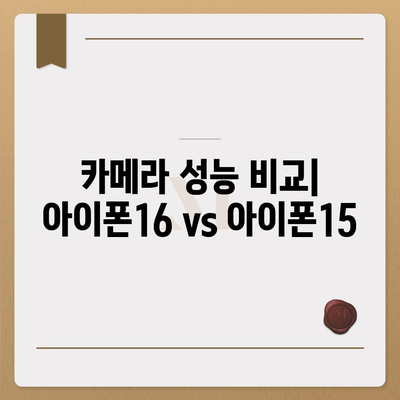 카메라 성능 비교| 아이폰16 vs 아이폰15